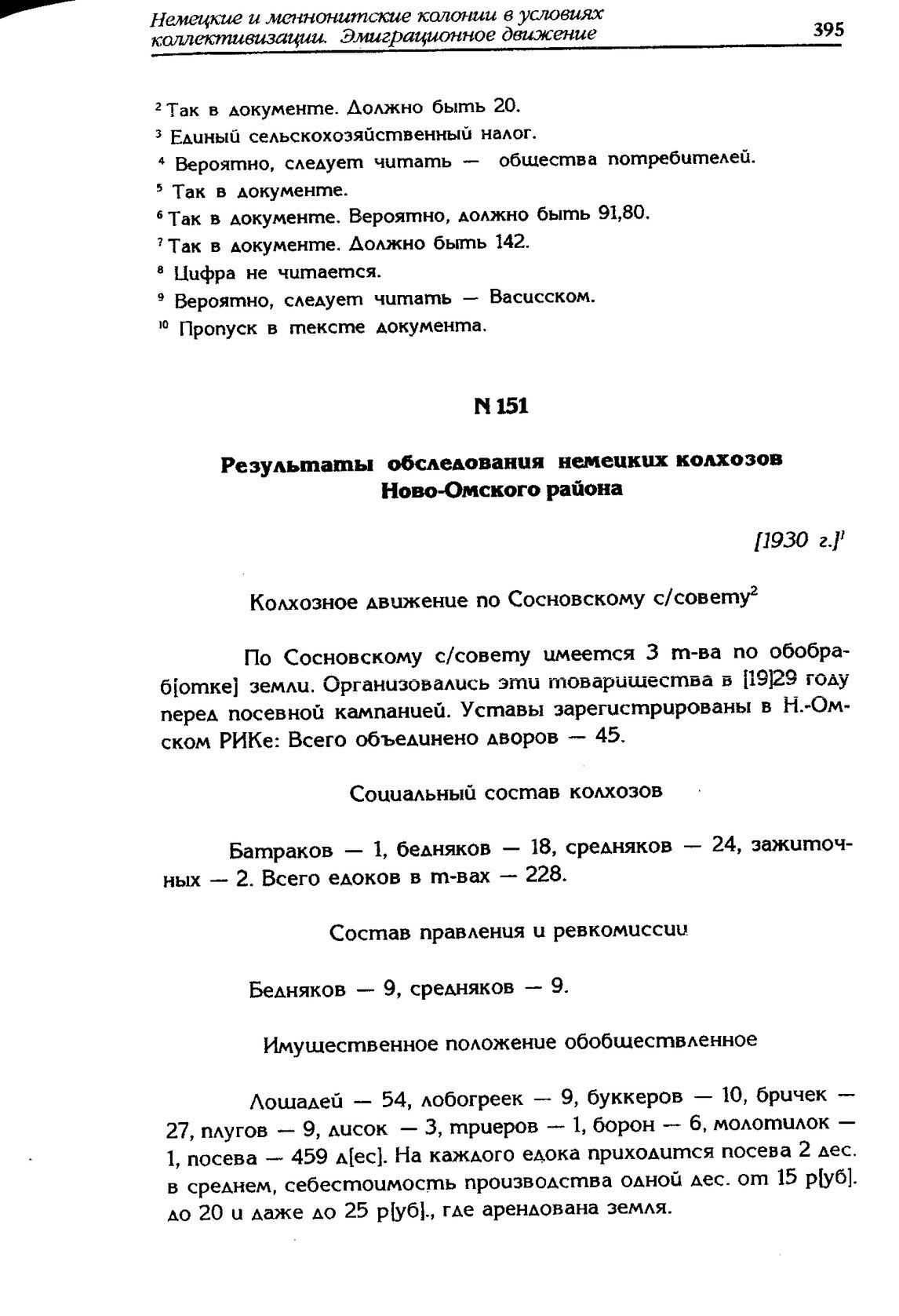 Немецкие и меннонитские колонии в условиях коллективизации. Эмиграционное движение

395

$^2$ Так в документе. Должно быть 20.
$^3$ Единый сельскохозяйственный налог.
$^4$ Вероятно, следует читать — общества потребителей.
$^5$ Так в документе.
$^6$ Так в документе. Вероятно, должно быть 91,80.
$^7$ Так в документе. Должно быть 142.
$^8$ Цифра не читается.
$^9$ Вероятно, следует читать — Васисском.
$^{10}$ Пропуск в тексте документа.

N 151

Результаты обследования немецких колхозов Ново-Омского района

[1930 г.]$^1$

Колхозное движение по Сосновскому с/совету$^2$

По Сосновскому с/совету имеется 3 т-ва по обобраб[отке] земли. Организовались эти товарищества в [19]29 году перед посевной кампанией. Уставы зарегистрированы в Н.-Омском РИКе: Всего объединено дворов — 45.

Социальный состав колхозов

Батраков — 1, бедняков — 18, средняков — 24, зажиточных — 2. Всего едоков в т-вах — 228.

Состав правления и ревкомиссии

Бедняков — 9, средняков — 9.

Имущественное положение обобществленное

Лошадей — 54, лобогреек — 9, буккеров — 10, бричек — 27, плугов — 9, дисок — 3, триеров — 1, борон — 6, молотилок — 1, посева — 459 д[ес]. На каждого едока приходится посева 2 дес. в среднем, себестоимость производства одной дес. от 15 р[уб]. до 20 и даже до 25 р[уб]., где арендована земля.